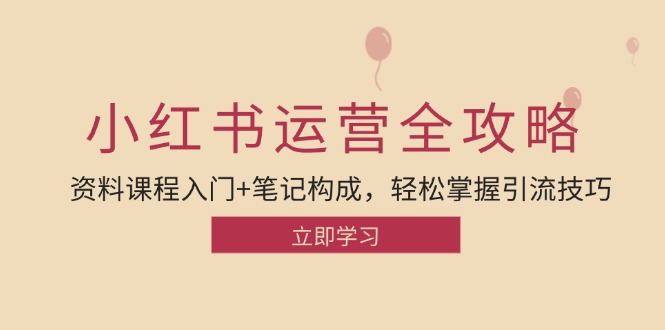 小红书运营全攻略

资料课程入门+笔记构成，轻松掌握引流技巧

立即学习